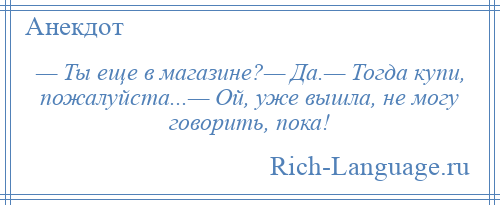 Анекдот

— Ты еще в магазине?— Да.— Тогда купи, пожалуйста...— Ой, уже вышла, не могу говорить, пока!

Rich-Language.ru